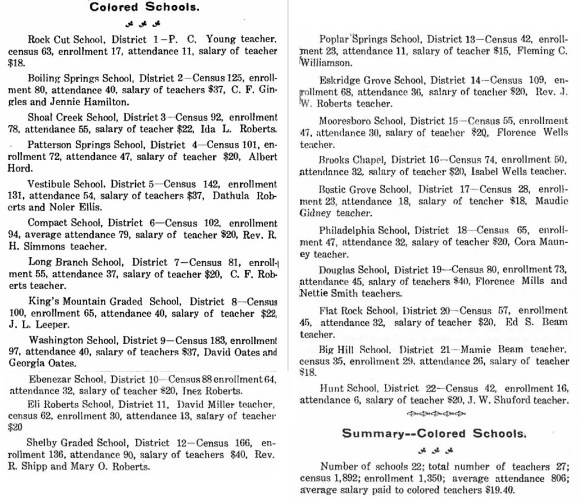 Colored Schools.

Rock Cut School, District 1—P. C. Young teacher, census 63, enrollment 17, attendance 11, salary of teacher $18.

Boiling Springs School, District 2—Census 125, enrollment 80, attendance 40, salary of teachers $37, C. F. Gingles and Jennie Hamilton.

Shoal Creek School, District 3—Census 92, enrollment 78, attendance 55, salary of teacher $22, Ida L. Roberts.

Patterson Springs School, District 4—Census 101, enrollment 72, attendance 47, salary of teacher $20, Albert Hord.

Vestibule School, District 5—Census 142, enrollment 131, attendance 54, salary of teachers $37, Dathula Roberts and Noler Ellis.

Compact School, District 6—Census 102, enrollment 94, average attendance 79, salary of teacher $20, Rev. R. H. Simmons teacher.

Long Branch School, District 7—Census 81, enrollment 55, attendance 37, salary of teacher $20, C. F. Roberts teacher.

King's Mountain Graded School, District 8—Census 100, enrollment 65, attendance 40, salary of teacher $22, J. L. Leeper.

Washington School, District 9—Census 183, enrollment 97, attendance 40, salary of teachers $37, David Oates and Georgia Oates.

Ebenezar School, District 10—Census 88 enrollment 64, attendance 32, salary of teacher $20, Inez Roberts.

Eli Roberts School, District 11, David Miller teacher, census 62, enrollment 30, attendance 13, salary of teacher $20

Shelby Graded School, District 12—Census 166, enrollment 136, attendance 90, salary of teachers $40, Rev. R. Shipp and Mary O. Roberts.

Poplar Springs School, District 13—Census 42, enrollment 23, attendance 11, salary of teacher $15, Fleming C. Williamson.

Eskridge Grove School, District 14—Census 109, enrollment 68, attendance 36, salary of teacher $20, Rev. J. W. Roberts teacher.

Mooresboro School, District 15—Census 55, enrollment 47, attendance 30, salary of teacher $20, Florence Wells teacher.

Brooks Chapel, District 16—Census 74, enrollment 50, attendance 32, salary of teacher $20, Isabel Wells teacher.

Bostic Grove School, District 17—Census 28, enrollment 23, attendance 18, salary of teacher $18, Maudie Gidney teacher.

Philadelphia School, District 18—Census 65, enrollment 47, attendance 32, salary of teacher $20, Cora Mauney teacher.

Douglas School, District 19—Census 80, enrollment 73, attendance 45, salary of teachers $40, Florence Mills and Nettie Smith teachers.

Flat Rock School, District 20—Census 57, enrollment 45, attendance 32, salary of teacher $20, Ed S. Beam teacher.

Big Hill School, District 21—Mamie Beam teacher, census 35, enrollment 29, attendance 26, salary of teacher $18.

Hunt School, District 22—Census 42, enrollment 16, attendance 6, salary of teacher $20, J. W. Shuford teacher.

Summary--Colored Schools.

Number of schools 22; total number of teachers 27; census 1,892; enrollment 1,350; average attendance 806; average salary paid to colored teachers $19.40.